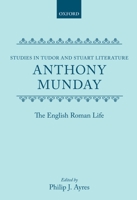 OXFORD

STUDIES IN TUDOR AND STUART LITERATURE

ANTHONY MUNDAY

The English Roman Life

Edited by
Philip J. Ayres